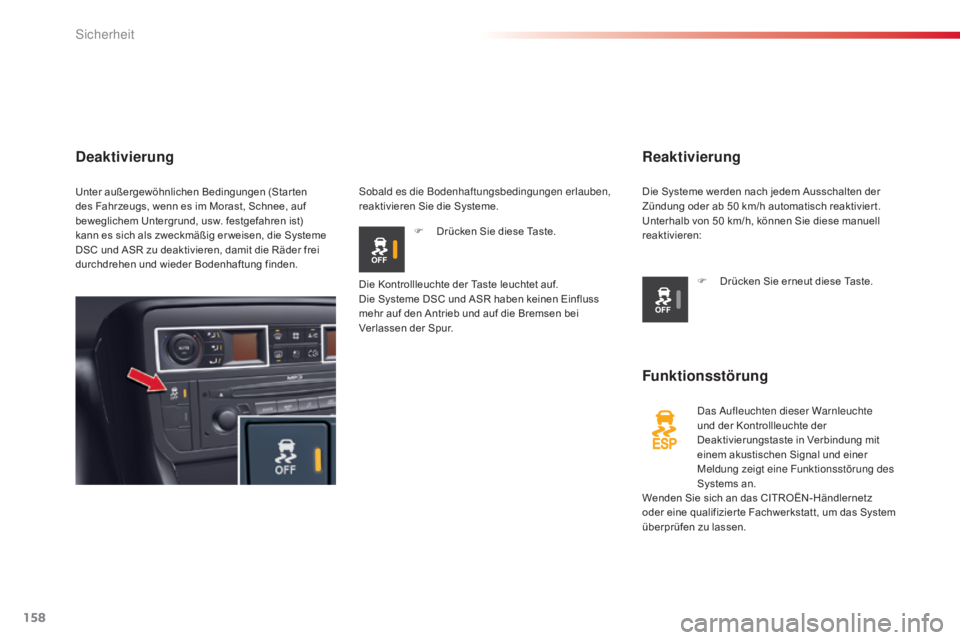 Sicherheit

Deaktivierung

Unter außergewöhnlichen Bedingungen (Starten des Fahrzeugs, wenn es im Morast, Schnee, auf beweglichem Untergrund, usw. festgefahren ist) kann es sich als zweckmäßig erweisen, die Systeme DSC und ASR zu deaktivieren, damit die Räder frei durchdrehen und wieder Bodenhaftung finden.

OFF

Sobald es die Bodenhaftungsbedingungen erlauben, reaktivieren Sie die Systeme.

OFF

Drücken Sie diese Taste.

Die Kontrollleuchte der Taste leuchtet auf.
Die Systeme DSC und ASR haben keinen Einfluss mehr auf den Antrieb und auf die Bremsen bei Verlassen der Spur.

Reaktivierung

Die Systeme werden nach jedem Ausschalten der Zündung oder ab 50 km/h automatisch reaktiviert.
Unterhalb von 50 km/h, können Sie diese manuell reaktivieren:

OFF

Drücken Sie erneut diese Taste.

Funktionsstörung

ESP

Das Aufleuchten dieser Warnleuchte und der Kontrollleuchte der Deaktivierungstaste in Verbindung mit einem akustischen Signal und einer Meldung zeigt eine Funktionsstörung des Systems an.
Wenden Sie sich an das CITROËN-Händlernetz oder eine qualifizierte Fachwerkstatt, um das System überprüfen zu lassen.

158

carmanualsonline.info